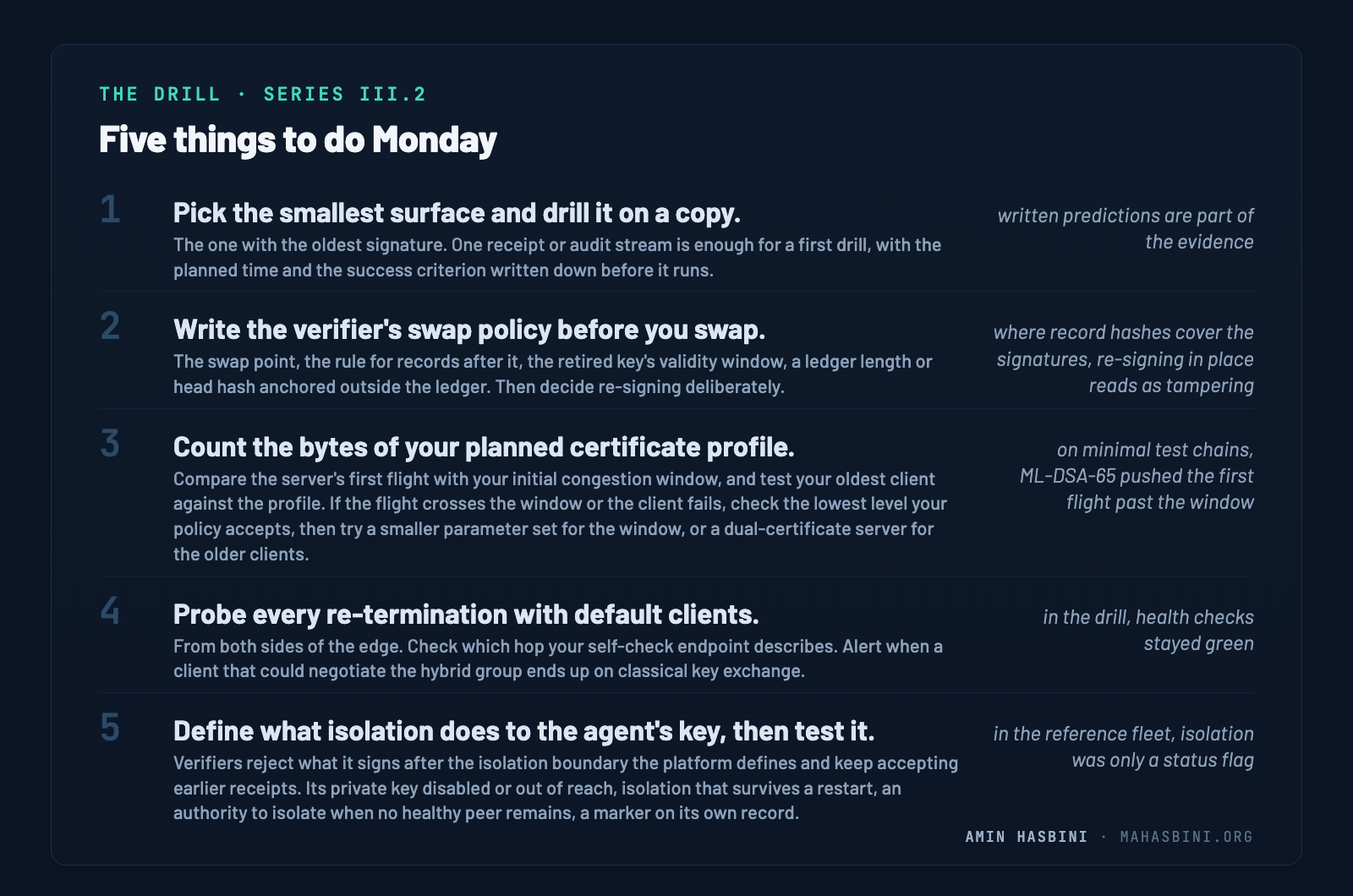 THE DRILL · SERIES III.2

Five things to do Monday

1

Pick the smallest surface and drill it on a copy.

The one with the oldest signature. One receipt or audit stream is enough for a first drill, with the planned time and the success criterion written down before it runs.

written predictions are part of the evidence

2

Write the verifier's swap policy before you swap.

The swap point, the rule for records after it, the retired key's validity window, a ledger length or head hash anchored outside the ledger. Then decide re-signing deliberately.

where record hashes cover the signatures, re-signing in place reads as tampering

3

Count the bytes of your planned certificate profile.

Compare the server's first flight with your initial congestion window, and test your oldest client against the profile. If the flight crosses the window or the client fails, check the lowest level your policy accepts, then try a smaller parameter set for the window, or a dual-certificate server for the older clients.

on minimal test chains, ML-DSA-65 pushed the first flight past the window

4

Probe every re-termination with default clients.

From both sides of the edge. Check which hop your self-check endpoint describes. Alert when a client that could negotiate the hybrid group ends up on classical key exchange.

in the drill, health checks stayed green

5

Define what isolation does to the agent's key, then test it.

Verifiers reject what it signs after the isolation boundary the platform defines and keep accepting earlier receipts. Its private key disabled or out of reach, isolation that survives a restart, an authority to isolate when no healthy peer remains, a marker on its own record.

in the reference fleet, isolation was only a status flag

AMIN HASBINI · MAHASBINI.ORG